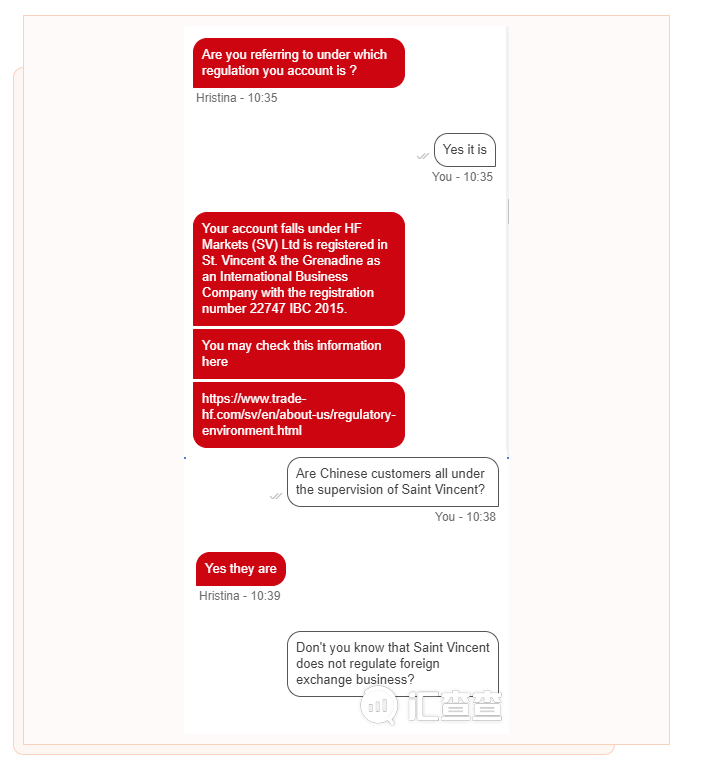 Are you referring to under which regulation you account is ?

Hristina - 10:35

Yes it is

You - 10:35

Your account falls under HF Markets (SV) Ltd is registered in St. Vincent & the Grenadine as an International Business Company with the registration number 22747 IBC 2015.

You may check this information here

https://www.trade-hf.com/sv/en/about-us/regulatory-environment.html

Are Chinese customers all under the supervision of Saint Vincent?

You - 10:38

Yes they are

Hristina - 10:39

Don't you know that Saint Vincent does not regulate foreign exchange business?

汇查查